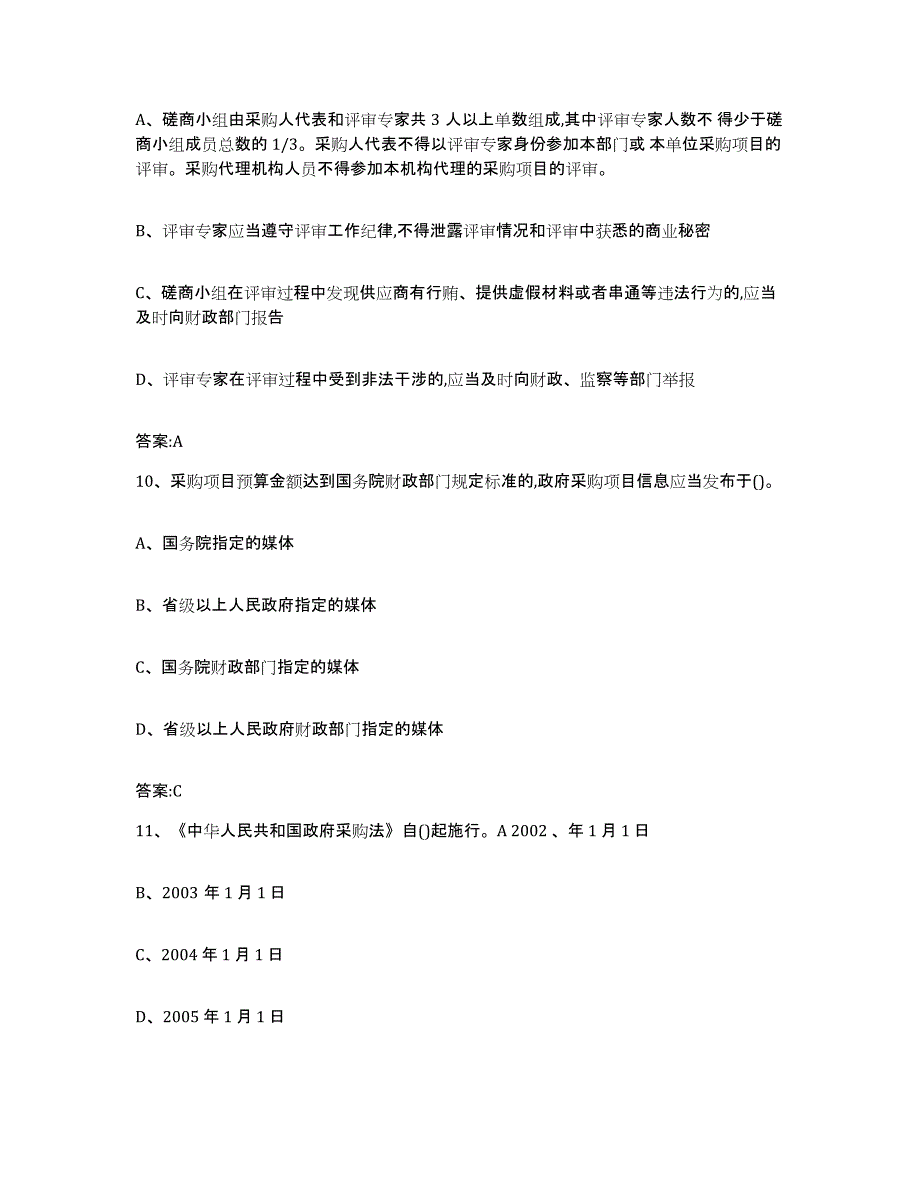 A、磋商小组由采购人代表和评审专家共 3 人以上单数组成,其中评审专家人数不 得少于磋商小组成员总数的 1/3。采购人代表不得以评审专家身份参加本部门或 本单位采购项目的评审。采购代理机构人员不得参加本机构代理的采购项目的评审。

B、评审专家应当遵守评审工作纪律,不得泄露评审情况和评审中获悉的商业秘密

C、磋商小组在评审过程中发现供应商有行贿、提供虚假材料或者串通等违法行为的,应当及时向财政部门报告

D、评审专家在评审过程中受到非法干涉的,应当及时向财政、监察等部门举报

答案:A

10、采购项目预算金额达到国务院财政部门规定标准的,政府采购项目信息应当发布于()。

A、国务院指定的媒体

B、省级以上人民政府指定的媒体

C、国务院财政部门指定的媒体

D、省级以上人民政府财政部门指定的媒体

答案:C

11、《中华人民共和国政府采购法》自()起施行。A 2002 、年 1 月 1 日

B、2003 年 1 月 1 日

C、2004 年 1 月 1 日

D、2005 年 1 月 1 日